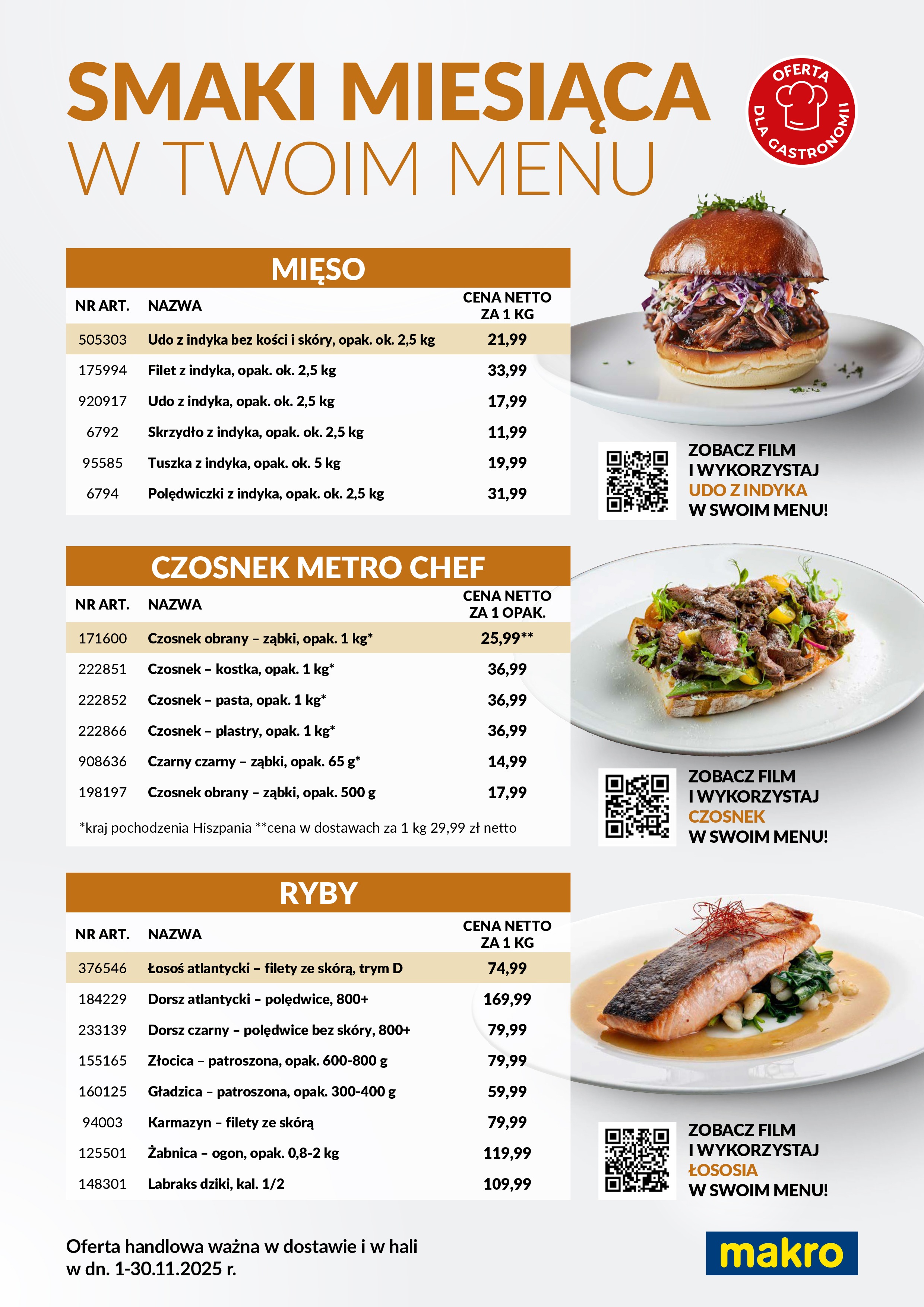 SMAKI MIESIĄCA
W TWOIM MENU

OFERTA DLA GASTRONOMII

MIĘSO

| NR ART. | NAZWA | CENA NETTO ZA 1 KG |
|---|---|---|
| 505303 | Udo z indyka bez kości i skóry, opak. ok. 2,5 kg | 21,99 |
| 175994 | Filet z indyka, opak. ok. 2,5 kg | 33,99 |
| 920917 | Udo z indyka, opak. ok. 2,5 kg | 17,99 |
| 6792 | Skrzydło z indyka, opak. ok. 2,5 kg | 11,99 |
| 95585 | Tuszka z indyka, opak. ok. 5 kg | 19,99 |
| 6794 | Polędwiczki z indyka, opak. ok. 2,5 kg | 31,99 |

ZOBACZ FILM I WYKORZYSTAJ UDO Z INDYKA W SWOIM MENU!

CZOSNEK METRO CHEF

| NR ART. | NAZWA | CENA NETTO ZA 1 OPAK. |
|---|---|---|
| 171600 | Czosnek obrany – ząbki, opak. 1 kg* | 25,99** |
| 222851 | Czosnek – kostka, opak. 1 kg* | 36,99 |
| 222852 | Czosnek – pasta, opak. 1 kg* | 36,99 |
| 222866 | Czosnek – plastry, opak. 1 kg* | 36,99 |
| 908636 | Czarny czarny – ząbki, opak. 65 g* | 14,99 |
| 198197 | Czosnek obrany – ząbki, opak. 500 g | 17,99 |

*kraj pochodzenia Hiszpania **cena w dostawach za 1 kg 29,99 zł netto

ZOBACZ FILM I WYKORZYSTAJ CZOSNEK W SWOIM MENU!

RYBY

| NR ART. | NAZWA | CENA NETTO ZA 1 KG |
|---|---|---|
| 376546 | Łosoś atlantycki – filety ze skórą, trym D | 74,99 |
| 184229 | Dorsz atlantycki – polędwice, 800+ | 169,99 |
| 233139 | Dorsz czarny – polędwice bez skóry, 800+ | 79,99 |
| 155165 | Złocica – patroszona, opak. 600-800 g | 79,99 |
| 160125 | Gładzica – patroszona, opak. 300-400 g | 59,99 |
| 94003 | Karmazyn – filety ze skórą | 79,99 |
| 125501 | Żabnica – ogon, opak. 0,8-2 kg | 119,99 |
| 148301 | Labraks dziki, kal. 1/2 | 109,99 |

ZOBACZ FILM I WYKORZYSTAJ ŁOSOSIA W SWOIM MENU!

Oferta handlowa ważna w dostawie i w hali w dn. 1-30.11.2025 r.

makro